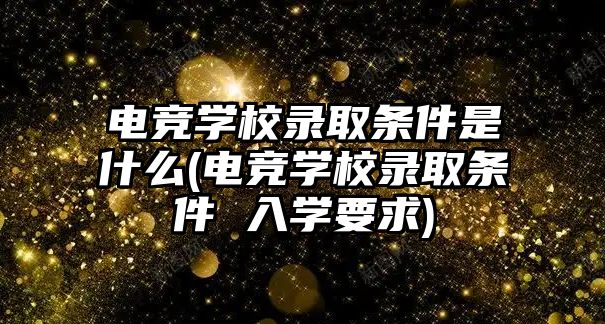 电竞学校录取条件是什么(电竞学校录取条件 入学要求)